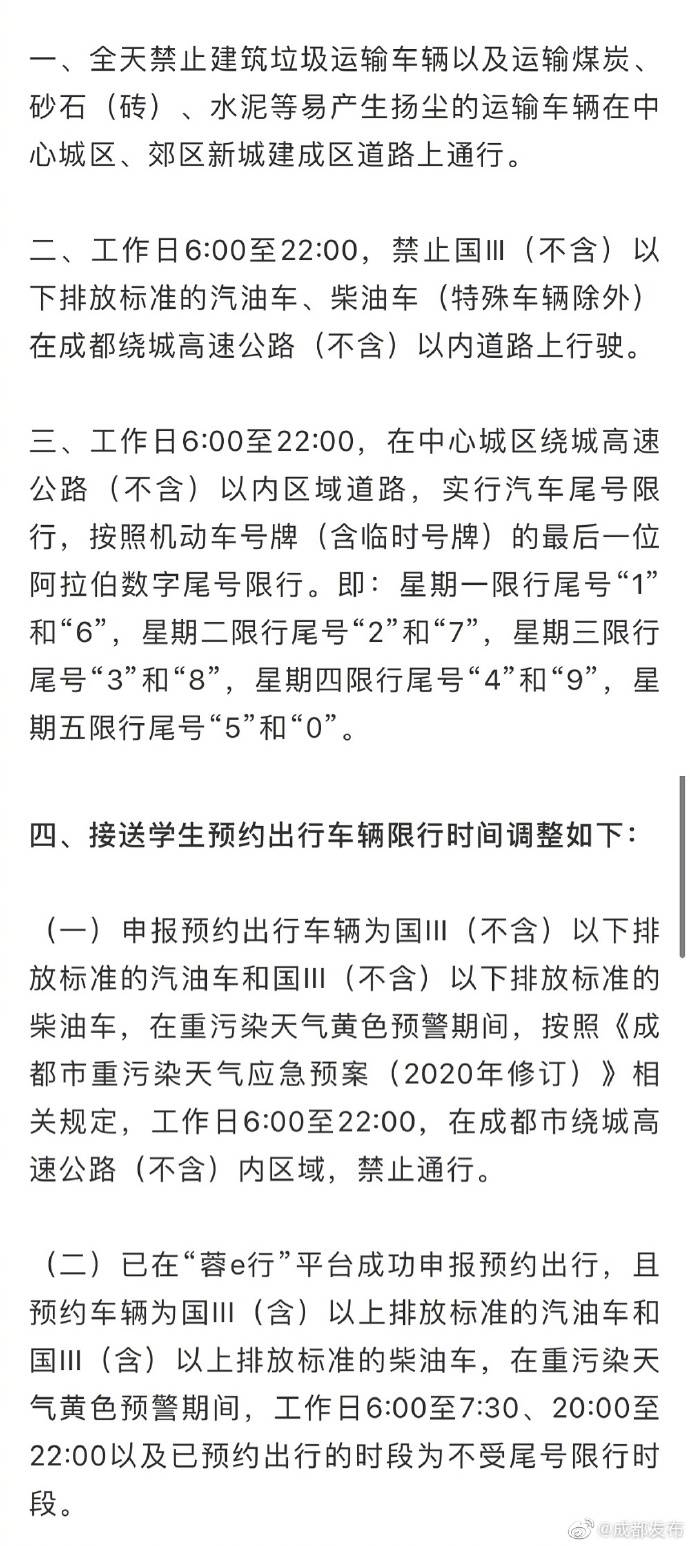 一、全天禁止建筑垃圾运输车辆以及运输煤炭、砂石（砖）、水泥等易产生扬尘的运输车辆在中心城区、郊区新城建成区道路上通行。

二、工作日6:00至22:00，禁止国III（不含）以下排放标准的汽油车、柴油车（特殊车辆除外）在成都绕城高速公路（不含）以内道路上行驶。

三、工作日6:00至22:00，在中心城区绕城高速公路（不含）以内区域道路，实行汽车尾号限行，按照机动车号牌（含临时号牌）的最后一位阿拉伯数字尾号限行。即：星期一限行尾号“1”和“6”，星期二限行尾号“2”和“7”，星期三限行尾号“3”和“8”，星期四限行尾号“4”和“9”，星期五限行尾号“5”和“0”。

四、接送学生预约出行车辆限行时间调整如下：

（一）申报预约出行车辆为国III（不含）以下排放标准的汽油车和国III（不含）以下排放标准的柴油车，在重污染天气黄色预警期间，按照《成都市重污染天气应急预案（2020年修订）》相关规定，工作日6:00至22:00，在成都市绕城高速公路（不含）内区域，禁止通行。

（二）已在“蓉e行”平台成功申报预约出行，且预约车辆为国III（含）以上排放标准的汽油车和国III（含）以上排放标准的柴油车，在重污染天气黄色预警期间，工作日6:00至7:30、20:00至22:00以及已预约出行的时段为不受尾号限行时段。

@成都发布